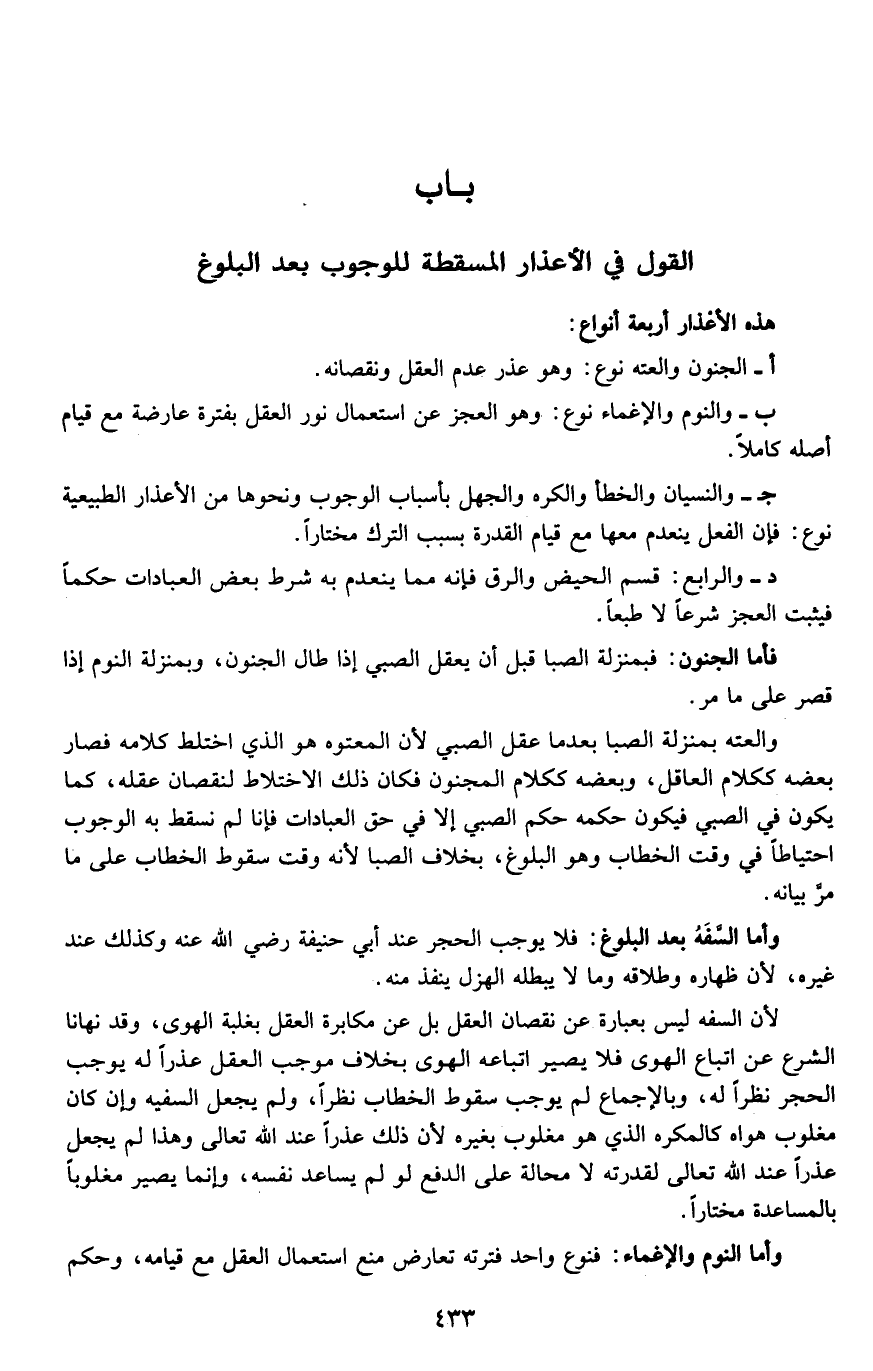 بـاب

القول في الأعذار المسقطة للوجوب بعد البلوغ

هذه الأعذار أربعة أنواع:

أ ـ الجنون والعته نوع: وهو عذر عدم العقل ونقصانه.

ب ـ والنوم والإغماء نوع: وهو العجز عن استعمال نور العقل بفترة عارضة مع قيام أصله كاملاً.

جـ ـ والنسيان والخطأ والكره والجهل بأسباب الوجوب ونحوها من الأعذار الطبيعية نوع: فإن الفعل ينعدم معها مع قيام القدرة بسبب الترك مختاراً.

د ـ والرابع: قسم الحيض والرق فإنه مما ينعدم به شرط بعض العبادات حكماً فيثبت العجز شرعاً لا طبعاً.

فأما الجنون: فبمنزلة الصبا قبل أن يعقل الصبي إذا طال الجنون، وبمنزلة النوم إذا قصر على ما مر.

والعته بمنزلة الصبا بعدما عقل الصبي لأن المعتوه هو الذي اختلط كلامه فصار بعضه ككلام العاقل، وبعضه ككلام المجنون فكان ذلك الاختلاط لنقصان عقله، كما يكون في الصبي فيكون حكمه حكم الصبي إلا في حق العبادات فإنا لم نسقط به الوجوب احتياطاً في وقت الخطاب وهو البلوغ، بخلاف الصبا لأنه وقت سقوط الخطاب على ما مرّ بيانه.

وأما السَّفَهُ بعد البلوغ: فلا يوجب الحجر عند أبي حنيفة رضي الله عنه وكذلك عند غيره، لأن ظهاره وطلاقه وما لا يبطله الهزل ينفذ منه.

لأن السفه ليس بعبارة عن نقصان العقل بل عن مكابرة العقل بغلبة الهوى، وقد نهانا الشرع عن اتباع الهوى فلا يصير اتباعه الهوى بخلاف موجب العقل عذراً له يوجب الحجر نظراً له، وبالإجماع لم يوجب سقوط الخطاب نظراً، ولم يجعل السفيه وإن كان مغلوب هواه كالمكره الذي هو مغلوب بغيره لأن ذلك عذراً عند الله تعالى وهذا لم يجعل عذراً عند الله تعالى لقدرته لا محالة على الدفع لو لم يساعد نفسه، وإنما يصير مغلوباً بالمساعدة مختاراً.

وأما النوم والإغماء: فنوع واحد فترته تعارض منع استعمال العقل مع قيامه، وحكم

٤٣٣